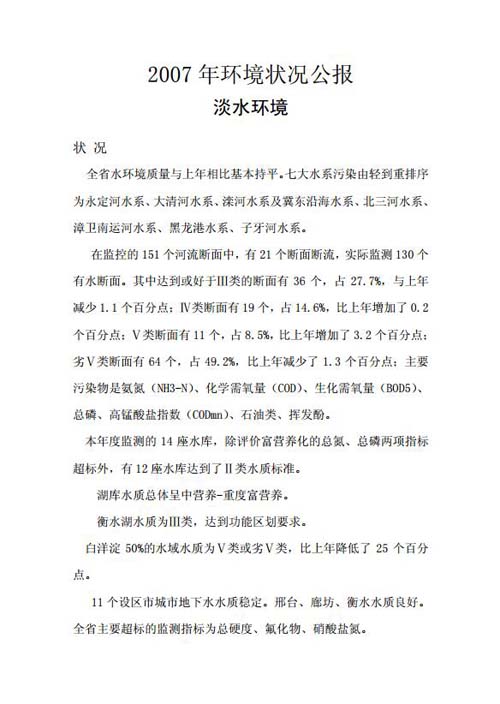 2007 年环境状况公报

淡水环境

状 况

全省水环境质量与上年相比基本持平。七大水系污染由轻到重排序为永定河水系、大清河水系、滦河水系及冀东沿海水系、北三河水系、漳卫南运河水系、黑龙港水系、子牙河水系。

在监控的 151 个河流断面中，有 21 个断面断流，实际监测 130 个有水断面。其中达到或好于Ⅲ类的断面有 36 个，占 27.7%，与上年减少 1.1 个百分点；Ⅳ类断面有 19 个，占 14.6%，比上年增加了 0.2 个百分点；Ⅴ类断面有 11 个，占 8.5%，比上年增加了 3.2 个百分点；劣Ⅴ类断面有 64 个，占 49.2%，比上年减少了 1.3 个百分点；主要污染物是氨氮（NH3-N）、化学需氧量（COD）、生化需氧量（BOD5）、总磷、高锰酸盐指数（CODmn）、石油类、挥发酚。

本年度监测的 14 座水库，除评价富营养化的总氮、总磷两项指标超标外，有 12 座水库达到了Ⅱ类水质标准。

湖库水质总体呈中营养-重度富营养。

衡水湖水质为Ⅲ类，达到功能区划要求。

白洋淀 50%的水域水质为Ⅴ类或劣Ⅴ类，比上年降低了 25 个百分点。

11 个设区市城市地下水水质稳定。邢台、廊坊、衡水水质良好。全省主要超标的监测指标为总硬度、氟化物、硝酸盐氮。